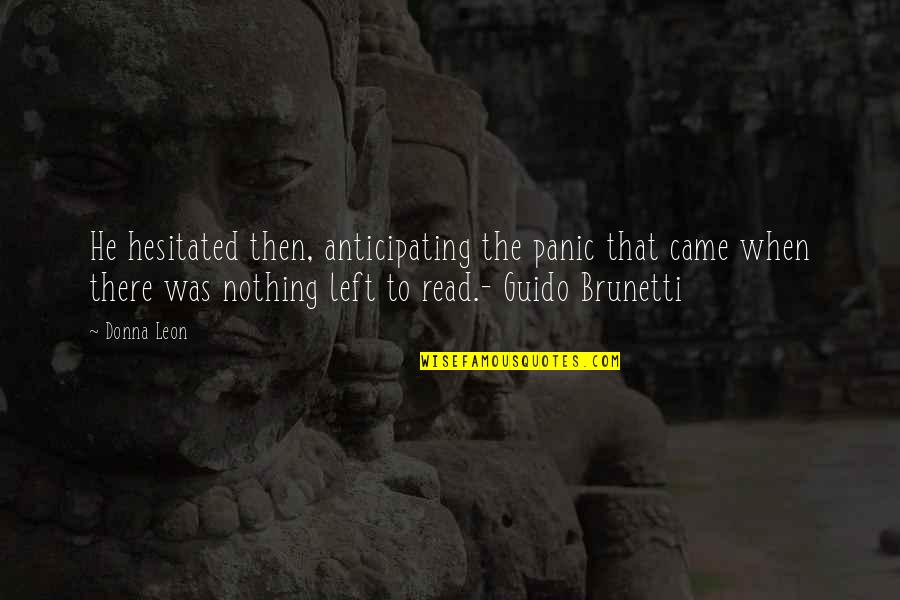 He hesitated then, anticipating the panic that came when there was nothing left to read.- Guido Brunetti

~ Donna Leon

WISEFAMOUSQUOTES.COM